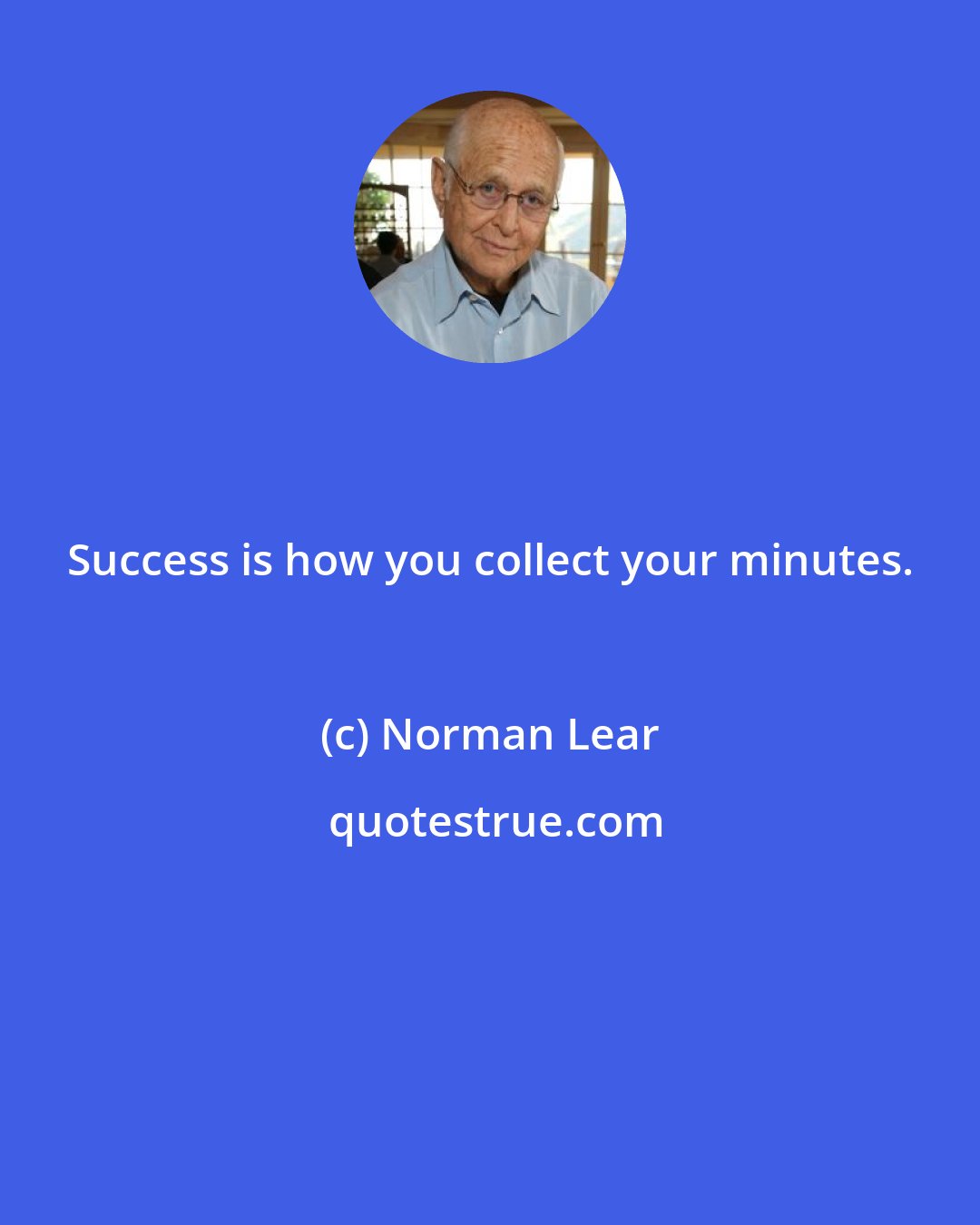 Success is how you collect your minutes.

(c) Norman Lear

quotestrue.com